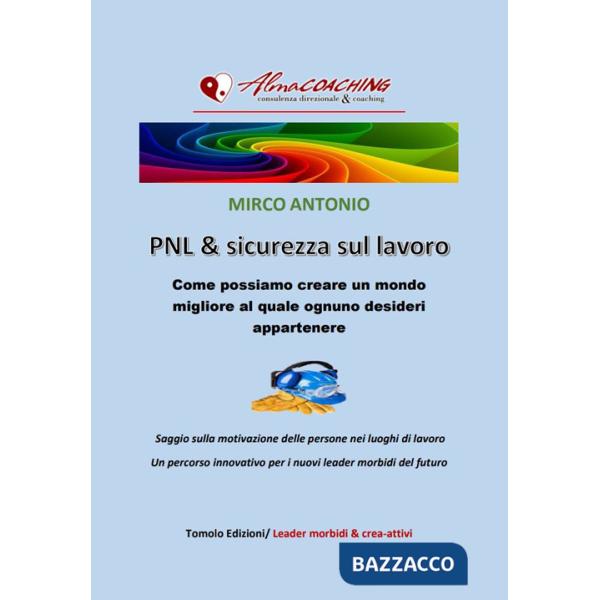 AlmaCOACHING
consulenza direzionale & coaching

MIRCO ANTONIO

PNL & sicurezza sul lavoro

Come possiamo creare un mondo migliore al quale ognuno desideri appartenere

Saggio sulla motivazione delle persone nei luoghi di lavoro

Un percorso innovativo per i nuovi leader morbidi del futuro

Tomolo Edizioni/ Leader morbidi & crea-attivi

BAZZACCO